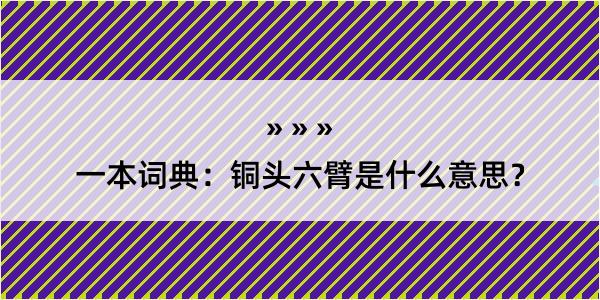 » » »

一本词典：铜头六臂是什么意思？